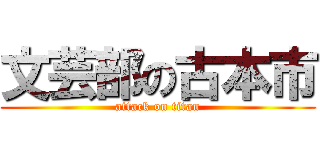 文芸部の古本市

attack on titan